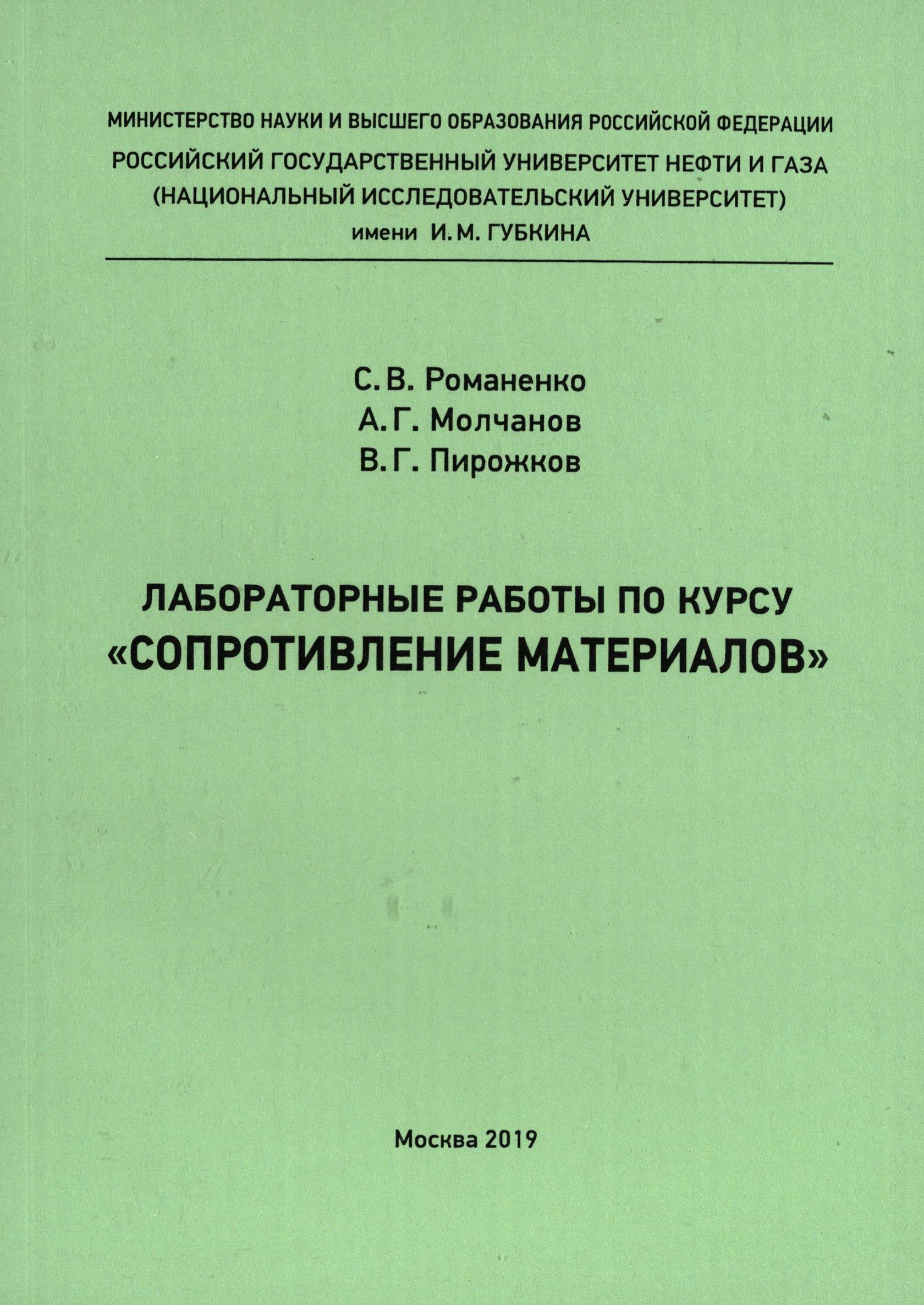 МИНИСТЕРСТВО НАУКИ И ВЫСШЕГО ОБРАЗОВАНИЯ РОССИЙСКОЙ ФЕДЕРАЦИИ
РОССИЙСКИЙ ГОСУДАРСТВЕННЫЙ УНИВЕРСИТЕТ НЕФТИ И ГАЗА
(НАЦИОНАЛЬНЫЙ ИССЛЕДОВАТЕЛЬСКИЙ УНИВЕРСИТЕТ)
имени И. М. ГУБКИНА

С. В. Романенко
А. Г. Молчанов
В. Г. Пирожков

ЛАБОРАТОРНЫЕ РАБОТЫ ПО КУРСУ
«СОПРОТИВЛЕНИЕ МАТЕРИАЛОВ»

Москва 2019